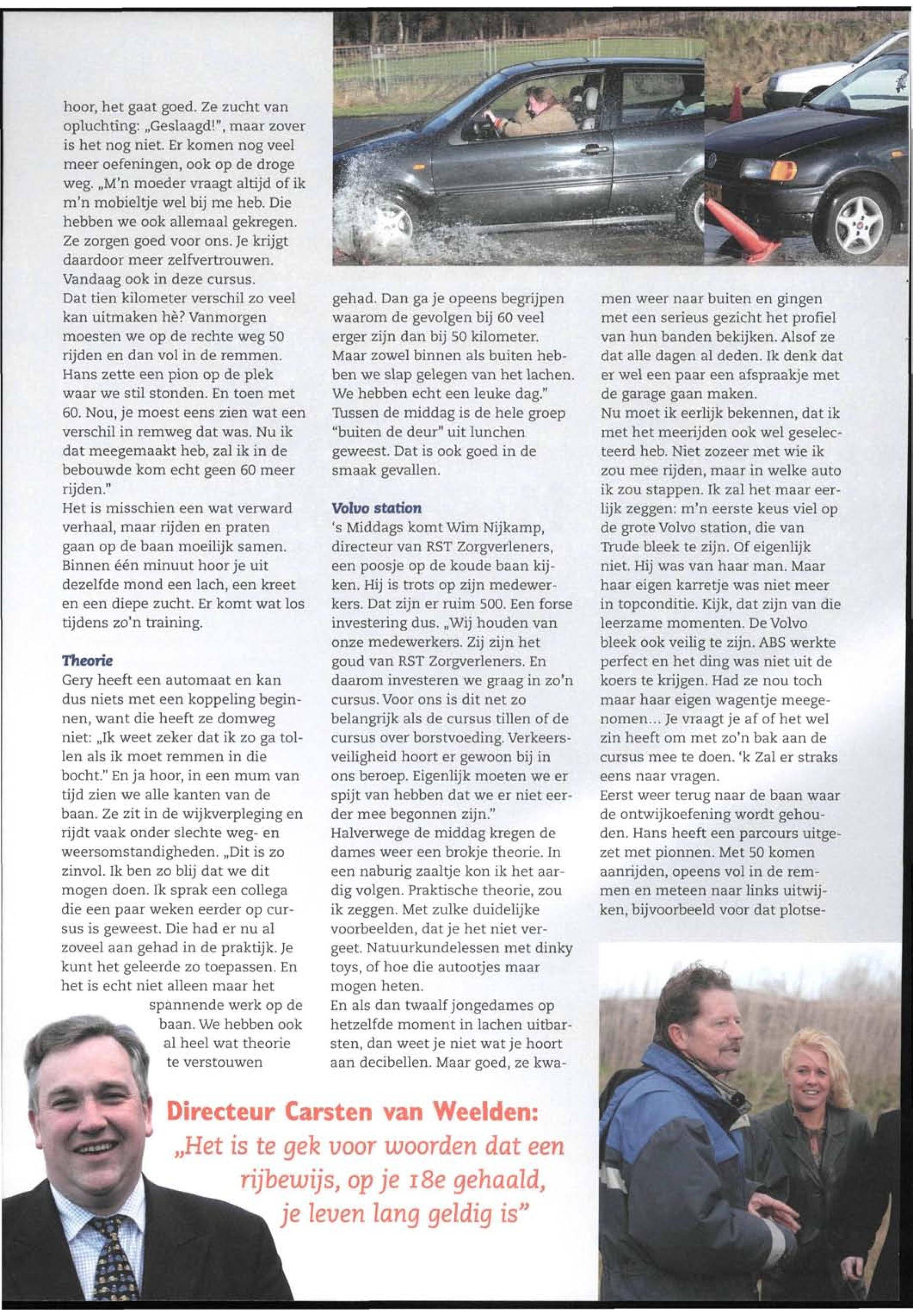 hoor, het gaat goed. Ze zucht van opluchting: „Geslaagd!", maar zover is het nog niet. Er komen nog veel meer oefeningen, ook op de droge weg. „M'n moeder vraagt altijd of ik m'n mobieltje wel bij me heb. Die hebben we ook allemaal gekregen. Ze zorgen goed voor ons. Je krijgt daardoor meer zelfvertrouwen. Vandaag ook in deze cursus.
Dat tien kilometer verschil zo veel kan uitmaken hè? Vanmorgen moesten we op de rechte weg 50 rijden en dan vol in de remmen. Hans zette een pion op de plek waar we stil stonden. En toen met 60. Nou, je moest eens zien wat een verschil in remweg dat was. Nu ik dat meegemaakt heb, zal ik in de bebouwde kom echt geen 60 meer rijden."
Het is misschien een wat verward verhaal, maar rijden en praten gaan op de baan moeilijk samen. Binnen één minuut hoor je uit dezelfde mond een lach, een kreet en een diepe zucht. Er komt wat los tijdens zo'n training.

Theorie
Gery heeft een automaat en kan dus niets met een koppeling beginnen, want die heeft ze domweg niet: „Ik weet zeker dat ik zo ga tollen als ik moet remmen in die bocht." En ja hoor, in een mum van tijd zien we alle kanten van de baan. Ze zit in de wijkverpleging en rijdt vaak onder slechte weg- en weersomstandigheden. „Dit is zo zinvol. Ik ben zo blij dat we dit mogen doen. Ik sprak een collega die een paar weken eerder op cursus is geweest. Die had er nu al zoveel aan gehad in de praktijk. Je kunt het geleerde zo toepassen. En het is echt niet alleen maar het spannende werk op de baan. We hebben ook al heel wat theorie te verstouwen gehad. Dan ga je opeens begrijpen waarom de gevolgen bij 60 veel erger zijn dan bij 50 kilometer. Maar zowel binnen als buiten hebben we slap gelegen van het lachen. We hebben echt een leuke dag."
Tussen de middag is de hele groep "buiten de deur" uit lunchen geweest. Dat is ook goed in de smaak gevallen.

Volvo station
's Middags komt Wim Nijkamp, directeur van RST Zorgverleners, een poosje op de koude baan kijken. Hij is trots op zijn medewerkers. Dat zijn er ruim 500. Een forse investering dus. „Wij houden van onze medewerkers. Zij zijn het goud van RST Zorgverleners. En daarom investeren we graag in zo'n cursus. Voor ons is dit net zo belangrijk als de cursus tillen of de cursus over borstvoeding. Verkeersveiligheid hoort er gewoon bij in ons beroep. Eigenlijk moeten we er spijt van hebben dat we er niet eerder mee begonnen zijn."
Halverwege de middag kregen de dames weer een brokje theorie. In een naburig zaaltje kon ik het aardig volgen. Praktische theorie, zou ik zeggen. Met zulke duidelijke voorbeelden, dat je het niet vergeet. Natuurkundelessen met dinky toys, of hoe die autootjes maar mogen heten.
En als dan twaalf jongedames op hetzelfde moment in lachen uitbarsten, dan weet je niet wat je hoort aan decibellen. Maar goed, ze kwamen weer naar buiten en gingen met een serieus gezicht het profiel van hun banden bekijken. Alsof ze dat alle dagen al deden. Ik denk dat er wel een paar een afspraakje met de garage gaan maken.
Nu moet ik eerlijk bekennen, dat ik met het meerijden ook wel geselecteerd heb. Niet zozeer met wie ik zou mee rijden, maar in welke auto ik zou stappen. Ik zal het maar eerlijk zeggen: m'n eerste keus viel op de grote Volvo station, die van Trude bleek te zijn. Of eigenlijk niet. Hij was van haar man. Maar haar eigen karretje was niet meer in topconditie. Kijk, dat zijn van die leerzame momenten. De Volvo bleek ook veilig te zijn. ABS werkte perfect en het ding was niet uit de koers te krijgen. Had ze nou toch maar haar eigen wagentje meegenomen... Je vraagt je af of het wel zin heeft om met zo'n bak aan de cursus mee te doen. 'k Zal er straks eens naar vragen.
Eerst weer terug naar de baan waar de ontwijkoefening wordt gehouden. Hans heeft een parcours uitgezet met pionnen. Met 50 komen aanrijden, opeens vol in de remmen en meteen naar links uitwijken, bijvoorbeeld voor dat plotse-

Directeur Carsten van Weelden:
„Het is te gek voor woorden dat een rijbewijs, op je 18e gehaald, je leven lang geldig is"